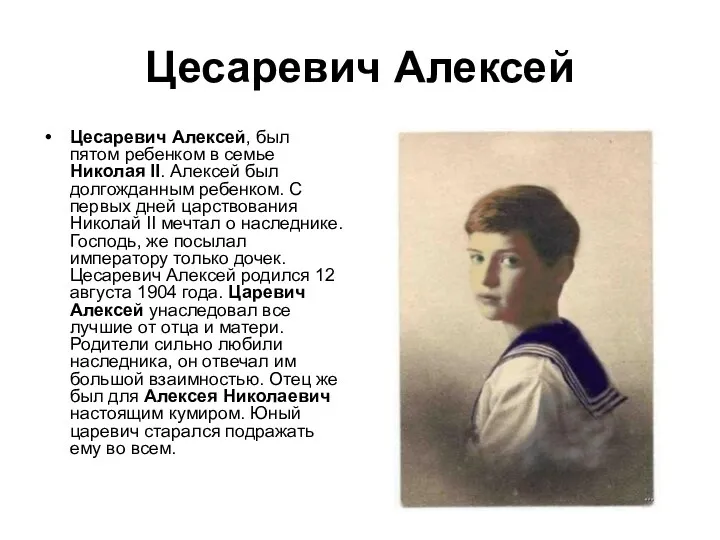 Цесаревич Алексей

• Цесаревич Алексей, был пятом ребенком в семье Николая II. Алексей был долгожданным ребенком. С первых дней царствования Николай II мечтал о наследнике. Господь, же посылал императору только дочек. Цесаревич Алексей родился 12 августа 1904 года. Царевич Алексей унаследовал все лучшие от отца и матери. Родители сильно любили наследника, он отвечал им большой взаимностью. Отец же был для Алексея Николаевич настоящим кумиром. Юный царевич старался подражать ему во всем.